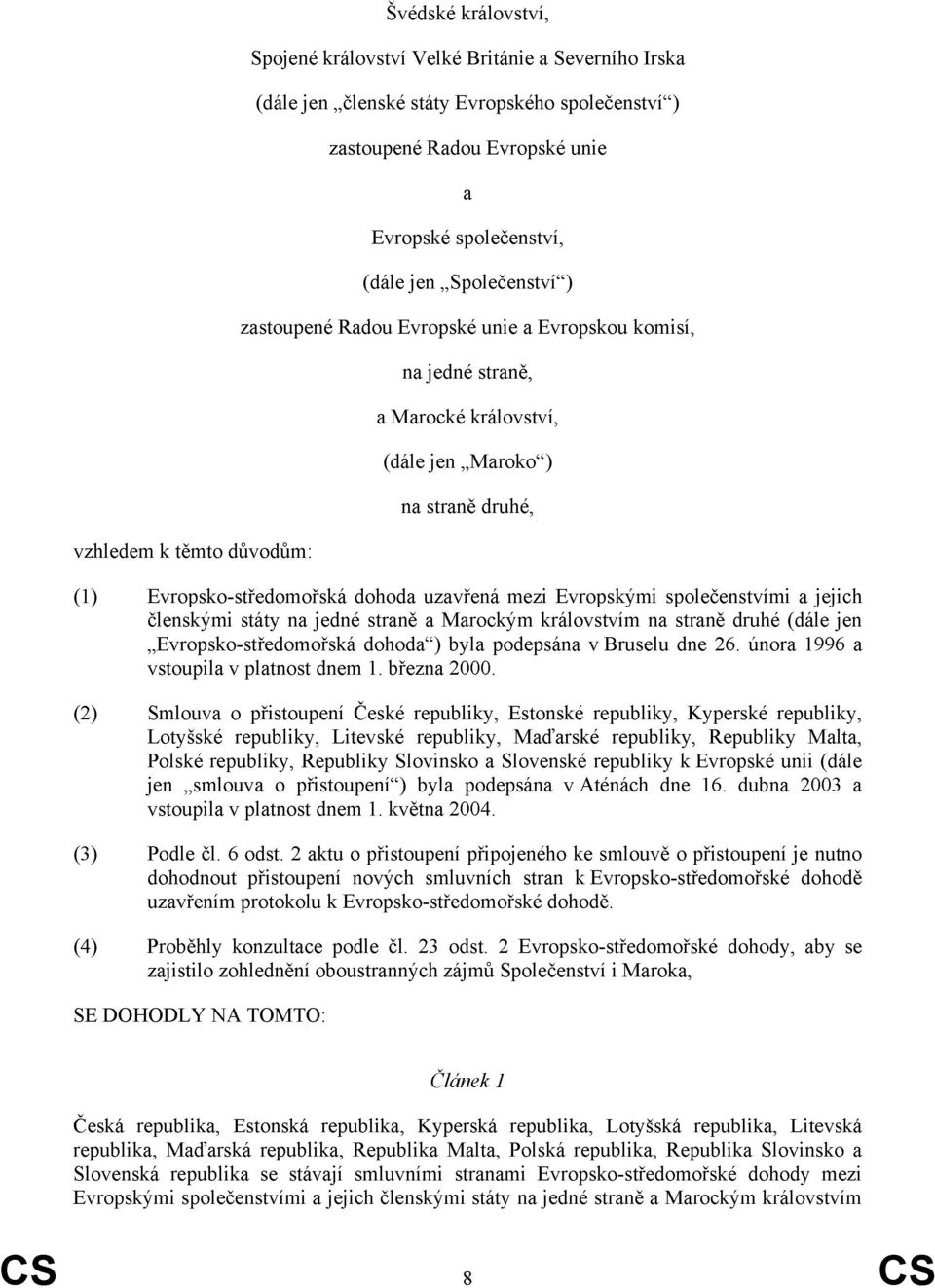 Švédské království,

Spojené království Velké Británie a Severního Irska

(dále jen „členské státy Evropského společenství“)

zastoupené Radou Evropské unie

a

Evropské společenství,

(dále jen „Společenství“)

zastoupené Radou Evropské unie a Evropskou komisí,

na jedné straně,

a Marocké království,

(dále jen „Maroko“)

na straně druhé,

vzhledem k těmto důvodům:

(1) Evropsko-středomořská dohoda uzavřená mezi Evropskými společenstvími a jejich členskými státy na jedné straně a Marockým královstvím na straně druhé (dále jen „Evropsko-středomořská dohoda“) byla podepsána v Bruselu dne 26. února 1996 a vstoupila v platnost dnem 1. března 2000.

(2) Smlouva o přistoupení České republiky, Estonské republiky, Kyperské republiky, Lotyšské republiky, Litevské republiky, Maďarské republiky, Republiky Malta, Polské republiky, Republiky Slovinsko a Slovenské republiky k Evropské unii (dále jen „smlouva o přistoupení“) byla podepsána v Aténách dne 16. dubna 2003 a vstoupila v platnost dnem 1. května 2004.

(3) Podle čl. 6 odst. 2 aktu o přistoupení připojeného ke smlouvě o přistoupení je nutno dohodnout přistoupení nových smluvních stran k Evropsko-středomořské dohodě uzavřením protokolu k Evropsko-středomořské dohodě.

(4) Proběhly konzultace podle čl. 23 odst. 2 Evropsko-středomořské dohody, aby se zajistilo zohlednění oboustranných zájmů Společenství i Maroka,

SE DOHODLY NA TOMTO:

Článek 1

Česká republika, Estonská republika, Kyperská republika, Lotyšská republika, Litevská republika, Maďarská republika, Republika Malta, Polská republika, Republika Slovinsko a Slovenská republika se stávají smluvními stranami Evropsko-středomořské dohody mezi Evropskými společenstvími a jejich členskými státy na jedné straně a Marockým královstvím

CS 8 CS